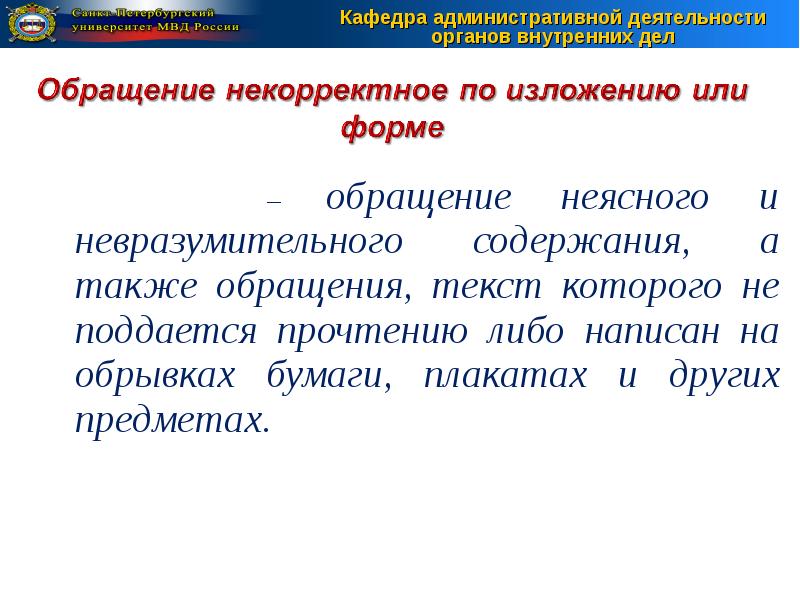 Санкт-Петербургский университет МВД России

Кафедра административной деятельности органов внутренних дел

Обращение некорректное по изложению или форме

– обращение неясного и невразумительного содержания, а также обращения, текст которого не поддается прочтению либо написан на обрывках бумаги, плакатах и других предметах.